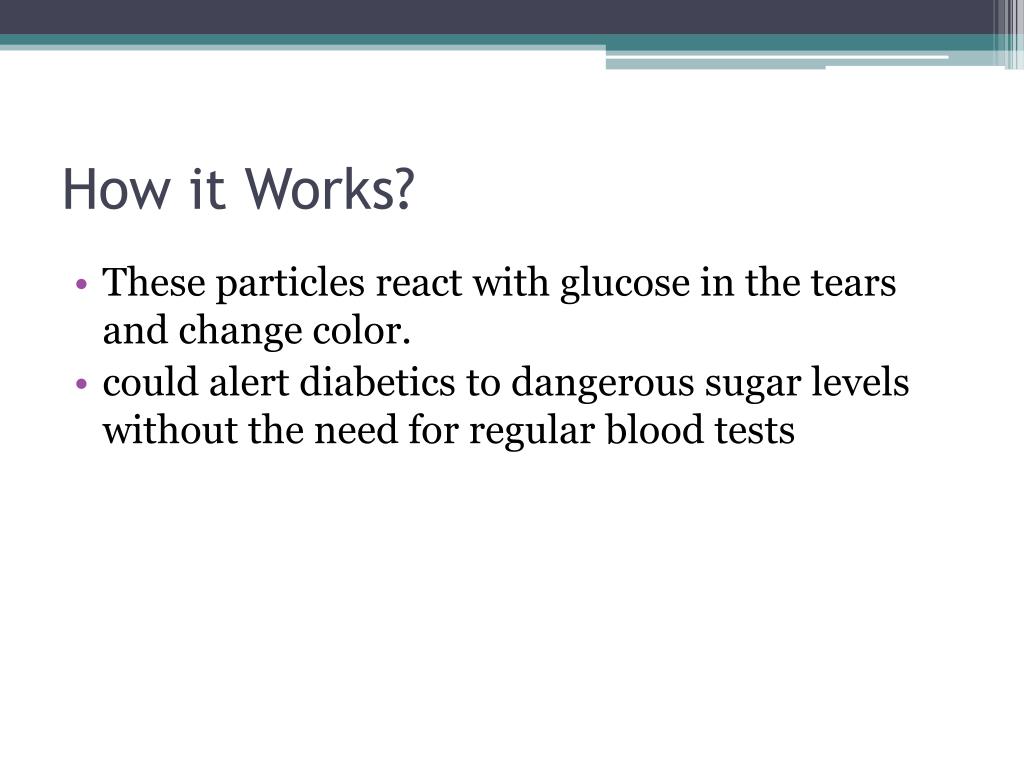 How it Works?

• These particles react with glucose in the tears and change color.
• could alert diabetics to dangerous sugar levels without the need for regular blood tests